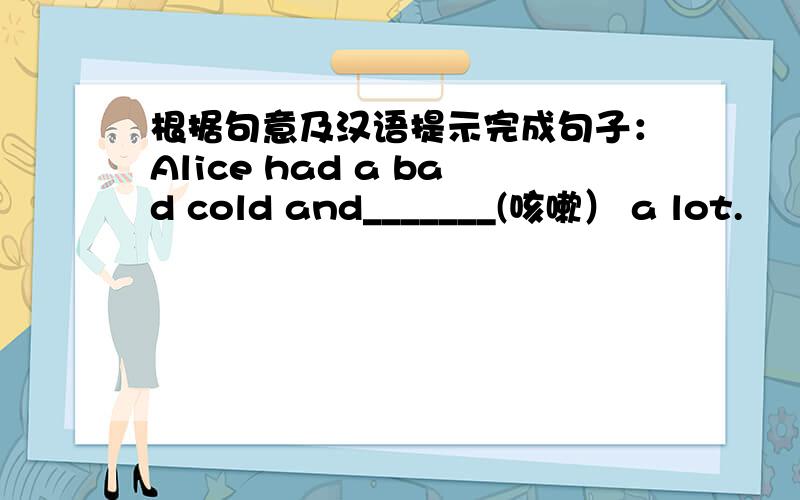 根据句意及汉语提示完成句子：Alice had a bad cold and_______(咳嗽） a lot.